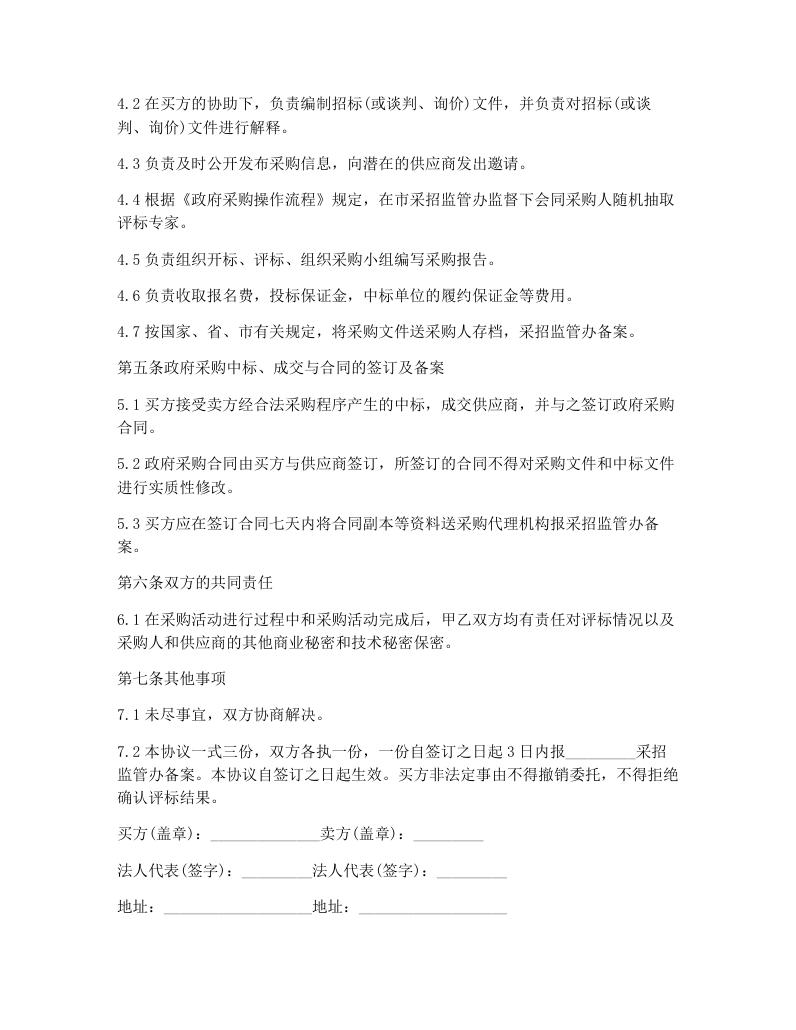 4.2在买方的协助下，负责编制招标(或谈判、询价)文件，并负责对招标(或谈判、询价)文件进行解释。

4.3负责及时公开发布采购信息，向潜在的供应商发出邀请。

4.4根据《政府采购操作流程》规定，在市采招监管办监督下会同采购人随机抽取评标专家。

4.5负责组织开标、评标、组织采购小组编写采购报告。

4.6负责收取报名费，投标保证金，中标单位的履约保证金等费用。

4.7按国家、省、市有关规定，将采购文件送采购人存档，采招监管办备案。

第五条政府采购中标、成交与合同的签订及备案

5.1买方接受卖方经合法采购程序产生的中标，成交供应商，并与之签订政府采购合同。

5.2政府采购合同由买方与供应商签订，所签订的合同不得对采购文件和中标文件进行实质性修改。

5.3买方应在签订合同七天内将合同副本等资料送采购代理机构报采招监管办备案。

第六条双方的共同责任

6.1在采购活动进行过程中和采购活动完成后，甲乙双方均有责任对评标情况以及采购人和供应商的其他商业秘密和技术秘密保密。

第七条其他事项

7.1未尽事宜，双方协商解决。

7.2本协议一式三份，双方各执一份，一份自签订之日起3日内报____采招监管办备案。本协议自签订之日起生效。买方非法定事由不得撤销委托，不得拒绝确认评标结果。

买方(盖章)：____卖方(盖章)：____

法人代表(签字)：____法人代表(签字)：____

地址：____地址：____